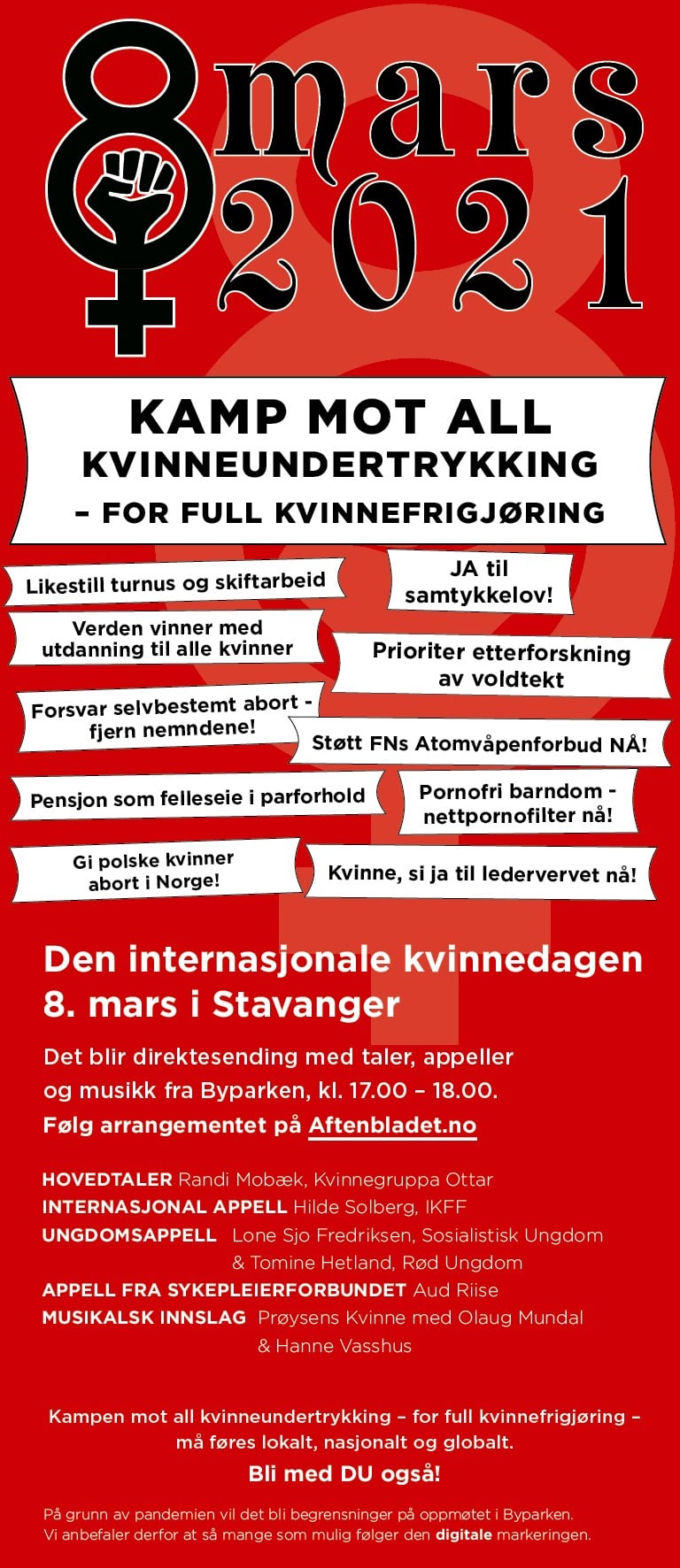 8 mars 2021

KAMP MOT ALL KVINNEUNDERTRYKKING – FOR FULL KVINNEFRIGJØRING

Likestill turnus og skiftarbeid

JA til samtykkelov!

Verden vinner med utdanning til alle kvinner

Prioriter etterforskning av voldtekt

Forsvar selvbestemt abort - fjern nemndene!

Støtt FNs Atomvåpenforbud NÅ!

Pensjon som felleseie i parforhold

Pornofri barndom - nettpornofilter nå!

Gi polske kvinner abort i Norge!

Kvinne, si ja til ledervervet nå!

Den internasjonale kvinnedagen 8. mars i Stavanger

Det blir direktesending med taler, appeller og musikk fra Byparken, kl. 17.00 – 18.00.
Følg arrangementet på Aftenbladet.no

HOVEDTALER Randi Mobæk, Kvinnegruppa Ottar
INTERNASJONAL APPELL Hilde Solberg, IKFF
UNGDOMSAPPELL Lone Sjo Fredriksen, Sosialistisk Ungdom & Tomine Hetland, Rød Ungdom
APPELL FRA SYKEPLEIERFORBUNDET Aud Riise
MUSIKALSK INNSLAG Prøysens Kvinne med Olaug Mundal & Hanne Vasshus

Kampen mot all kvinneundertrykking – for full kvinnefrigjøring – må føres lokalt, nasjonalt og globalt.
Bli med DU også!

På grunn av pandemien vil det bli begrensninger på oppmøtet i Byparken.
Vi anbefaler derfor at så mange som mulig følger den digitale markeringen.